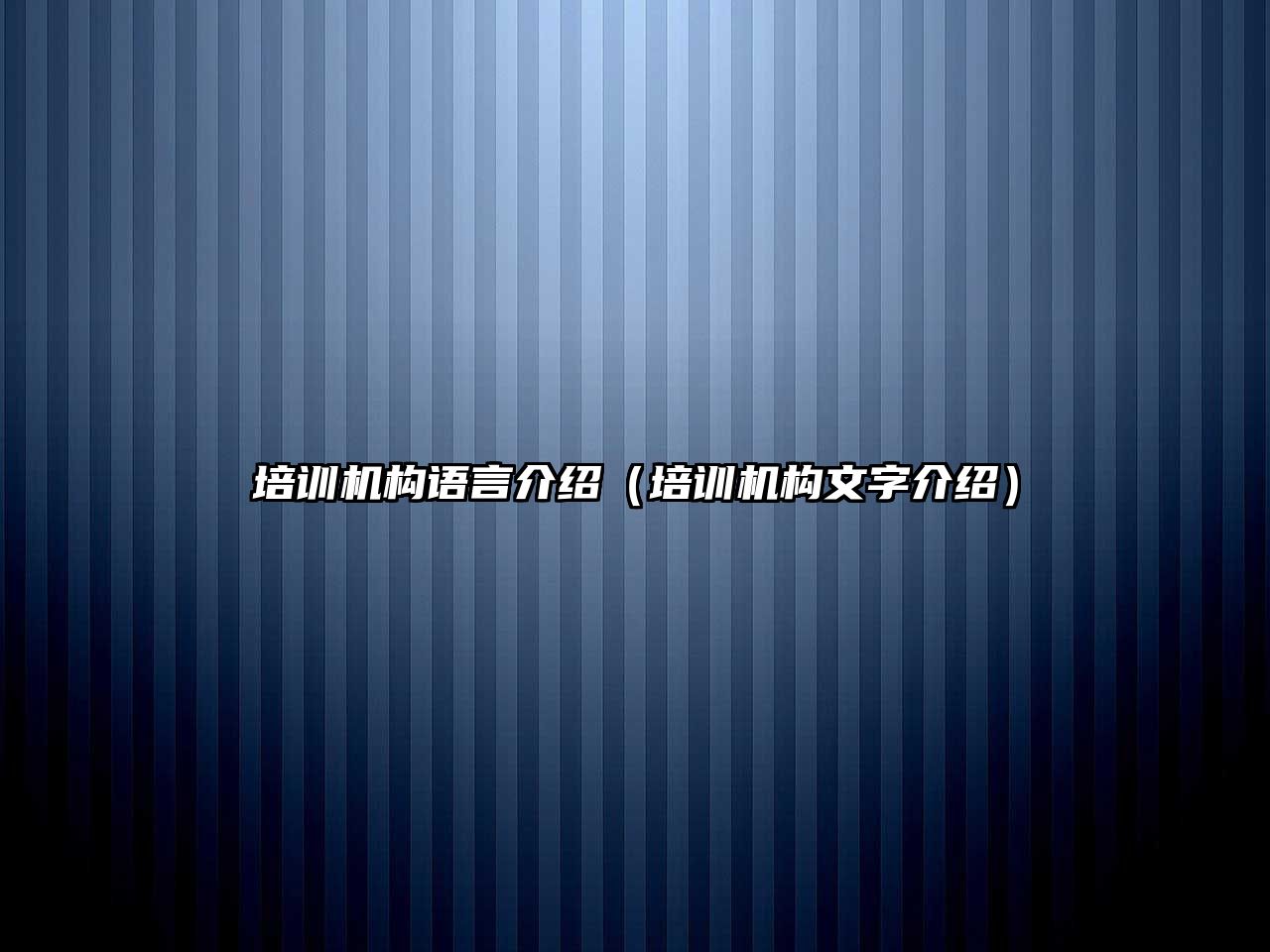 培训机构语言介绍（培训机构文字介绍）